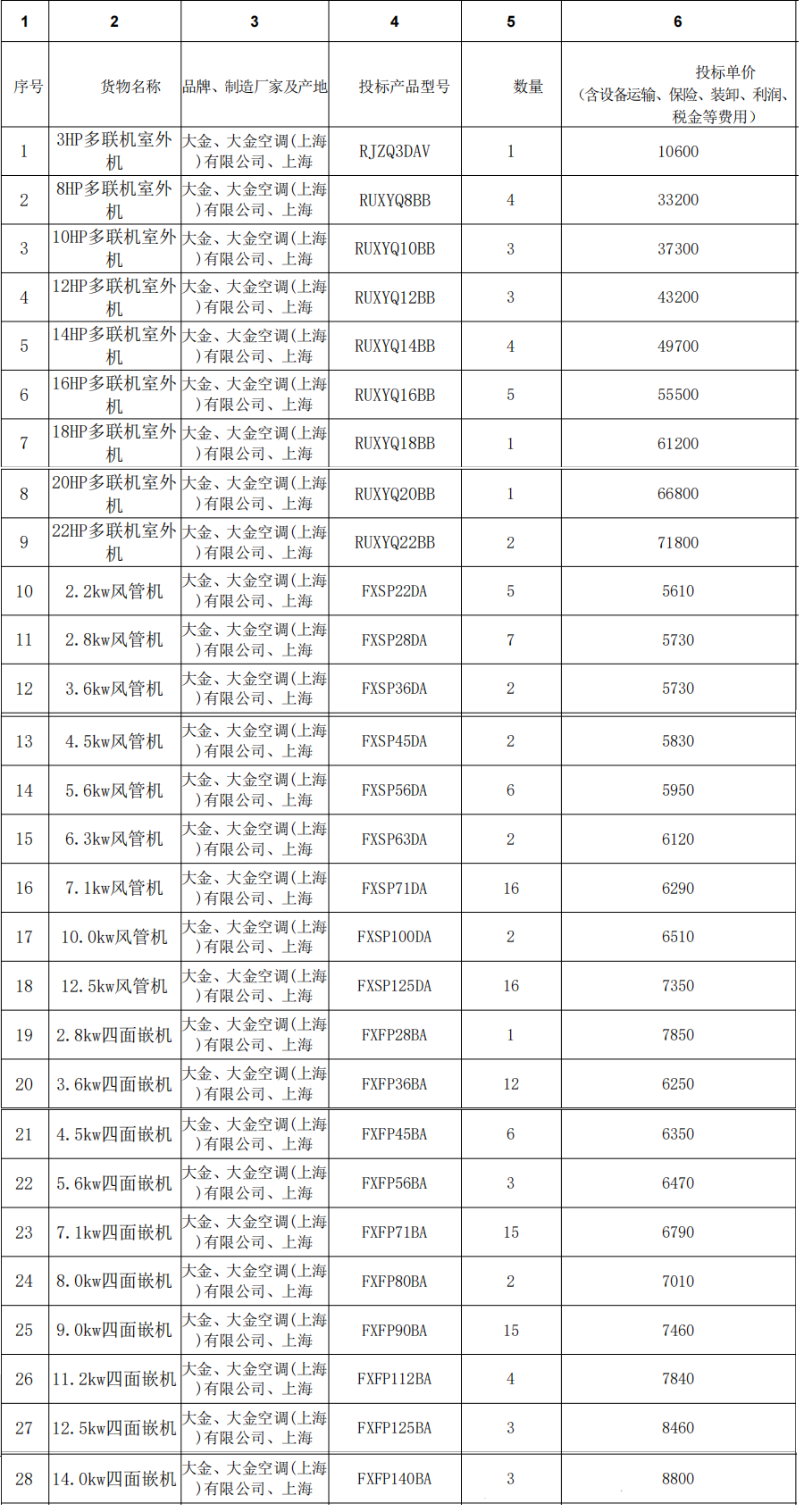 | 1 | 2 | 3 | 4 | 5 | 6 |
|---|---|---|---|---|---|
| 序号 | 货物名称 | 品牌、制造厂家及产地 | 投标产品型号 | 数量 | 投标单价（含设备运输、保险、装卸、利润、税金等费用） |
| 1 | 3HP多联机室外机 | 大金、大金空调(上海)有限公司、上海 | RJZQ3DAV | 1 | 10600 |
| 2 | 8HP多联机室外机 | 大金、大金空调(上海)有限公司、上海 | RUXYQ8BB | 4 | 33200 |
| 3 | 10HP多联机室外机 | 大金、大金空调(上海)有限公司、上海 | RUXYQ10BB | 3 | 37300 |
| 4 | 12HP多联机室外机 | 大金、大金空调(上海)有限公司、上海 | RUXYQ12BB | 3 | 43200 |
| 5 | 14HP多联机室外机 | 大金、大金空调(上海)有限公司、上海 | RUXYQ14BB | 4 | 49700 |
| 6 | 16HP多联机室外机 | 大金、大金空调(上海)有限公司、上海 | RUXYQ16BB | 5 | 55500 |
| 7 | 18HP多联机室外机 | 大金、大金空调(上海)有限公司、上海 | RUXYQ18BB | 1 | 61200 |
| 8 | 20HP多联机室外机 | 大金、大金空调(上海)有限公司、上海 | RUXYQ20BB | 1 | 66800 |
| 9 | 22HP多联机室外机 | 大金、大金空调(上海)有限公司、上海 | RUXYQ22BB | 2 | 71800 |
| 10 | 2.2kw风管机 | 大金、大金空调(上海)有限公司、上海 | FXSP22DA | 5 | 5610 |
| 11 | 2.8kw风管机 | 大金、大金空调(上海)有限公司、上海 | FXSP28DA | 7 | 5730 |
| 12 | 3.6kw风管机 | 大金、大金空调(上海)有限公司、上海 | FXSP36DA | 2 | 5730 |
| 13 | 4.5kw风管机 | 大金、大金空调(上海)有限公司、上海 | FXSP45DA | 2 | 5830 |
| 14 | 5.6kw风管机 | 大金、大金空调(上海)有限公司、上海 | FXSP56DA | 6 | 5950 |
| 15 | 6.3kw风管机 | 大金、大金空调(上海)有限公司、上海 | FXSP63DA | 2 | 6120 |
| 16 | 7.1kw风管机 | 大金、大金空调(上海)有限公司、上海 | FXSP71DA | 16 | 6290 |
| 17 | 10.0kw风管机 | 大金、大金空调(上海)有限公司、上海 | FXSP100DA | 2 | 6510 |
| 18 | 12.5kw风管机 | 大金、大金空调(上海)有限公司、上海 | FXSP125DA | 16 | 7350 |
| 19 | 2.8kw四面嵌机 | 大金、大金空调(上海)有限公司、上海 | FXFP28BA | 1 | 7850 |
| 20 | 3.6kw四面嵌机 | 大金、大金空调(上海)有限公司、上海 | FXFP36BA | 12 | 6250 |
| 21 | 4.5kw四面嵌机 | 大金、大金空调(上海)有限公司、上海 | FXFP45BA | 6 | 6350 |
| 22 | 5.6kw四面嵌机 | 大金、大金空调(上海)有限公司、上海 | FXFP56BA | 3 | 6470 |
| 23 | 7.1kw四面嵌机 | 大金、大金空调(上海)有限公司、上海 | FXFP71BA | 15 | 6790 |
| 24 | 8.0kw四面嵌机 | 大金、大金空调(上海)有限公司、上海 | FXFP80BA | 2 | 7010 |
| 25 | 9.0kw四面嵌机 | 大金、大金空调(上海)有限公司、上海 | FXFP90BA | 15 | 7460 |
| 26 | 11.2kw四面嵌机 | 大金、大金空调(上海)有限公司、上海 | FXFP112BA | 4 | 7840 |
| 27 | 12.5kw四面嵌机 | 大金、大金空调(上海)有限公司、上海 | FXFP125BA | 3 | 8460 |
| 28 | 14.0kw四面嵌机 | 大金、大金空调(上海)有限公司、上海 | FXFP140BA | 3 | 8800 |